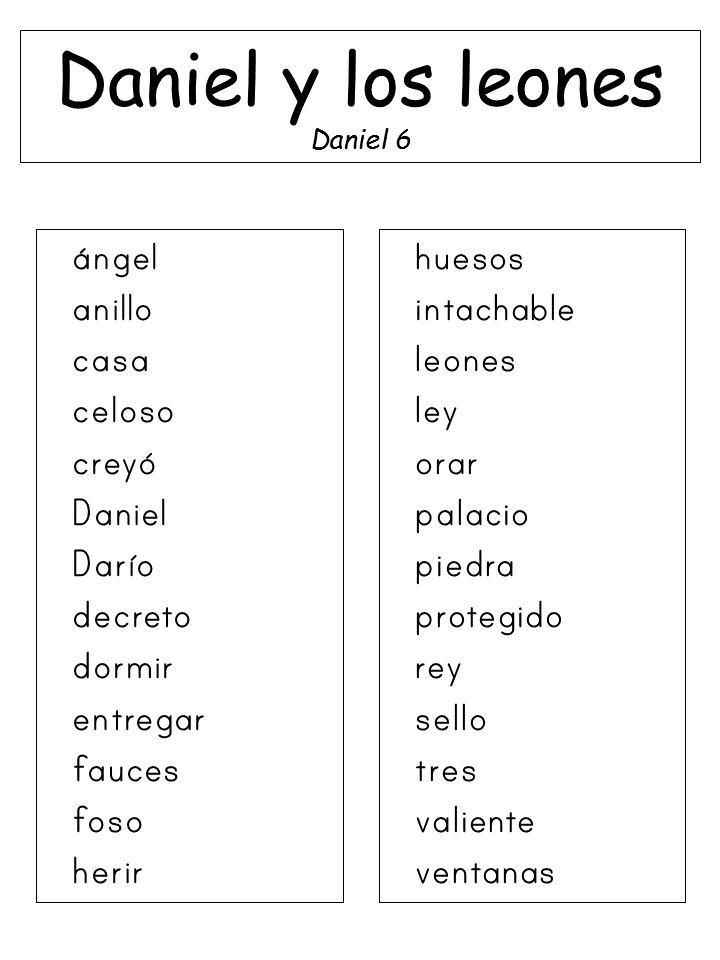 Daniel y los leones
Daniel 6

ángel
anillo
casa
celoso
creyó
Daniel
Darío
decreto
dormir
entregar
fauces
foso
herir

huesos
intachable
leones
ley
orar
palacio
piedra
protegido
rey
sello
tres
valiente
ventanas